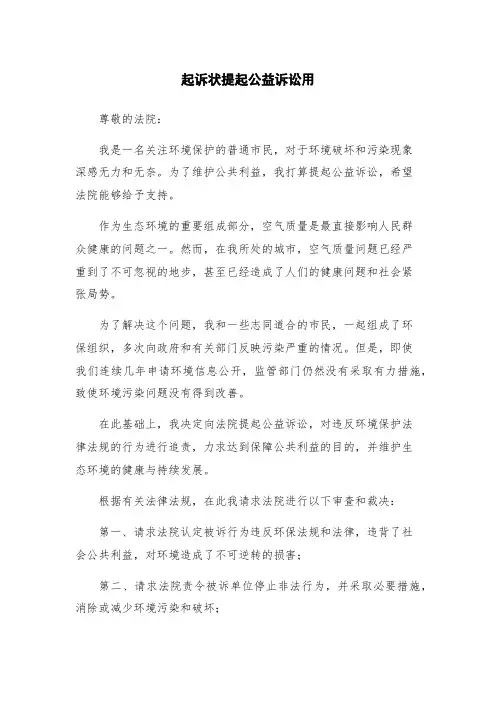 起诉状提起公益诉讼用

尊敬的法院：

我是一名关注环境保护的普通市民，对于环境破坏和污染现象深感无力和无奈。为了维护公共利益，我打算提起公益诉讼，希望法院能够给予支持。

作为生态环境的重要组成部分，空气质量是最直接影响人民群众健康的问题之一。然而，在我所处的城市，空气质量问题已经严重到了不可忽视的地步，甚至已经造成了人们的健康问题和社会紧张局势。

为了解决这个问题，我和一些志同道合的市民，一起组成了环保组织，多次向政府和有关部门反映污染严重的情况。但是，即使我们连续几年申请环境信息公开，监管部门仍然没有采取有力措施，致使环境污染问题没有得到改善。

在此基础上，我决定向法院提起公益诉讼，对违反环境保护法律法规的行为进行追责，力求达到保障公共利益的目的，并维护生态环境的健康与持续发展。

根据有关法律法规，在此我请求法院进行以下审查和裁决：

第一、请求法院认定被诉行为违反环保法规和法律，违背了社会公共利益，对环境造成了不可逆转的损害；

第二、请求法院责令被诉单位停止非法行为，并采取必要措施，消除或减少环境污染和破坏；